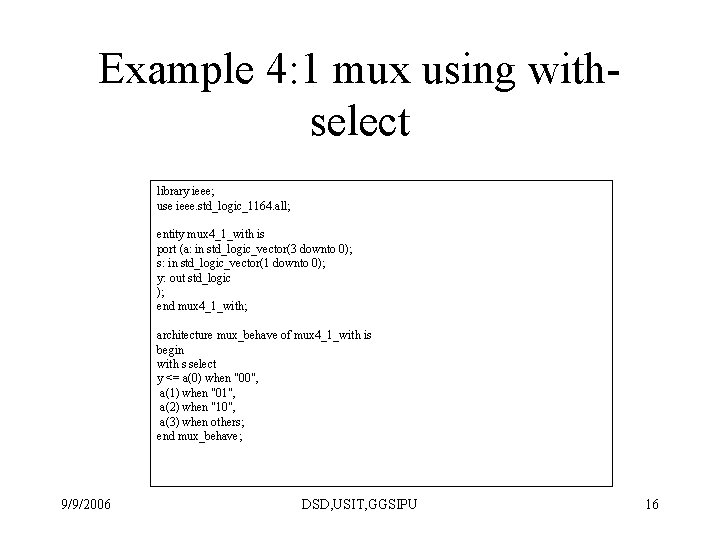 Example 4:1 mux using with-select

library ieee;
use ieee.std_logic_1164.all;

entity mux4_1_with is
port (a: in std_logic_vector(3 downto 0);
s: in std_logic_vector(1 downto 0);
y: out std_logic
);
end mux4_1_with;

architecture mux_behave of mux4_1_with is
begin
with s select
y <= a(0) when "00",
a(1) when "01",
a(2) when "10",
a(3) when others;
end mux_behave;

9/9/2006 DSD,USIT,GGSIPU 16